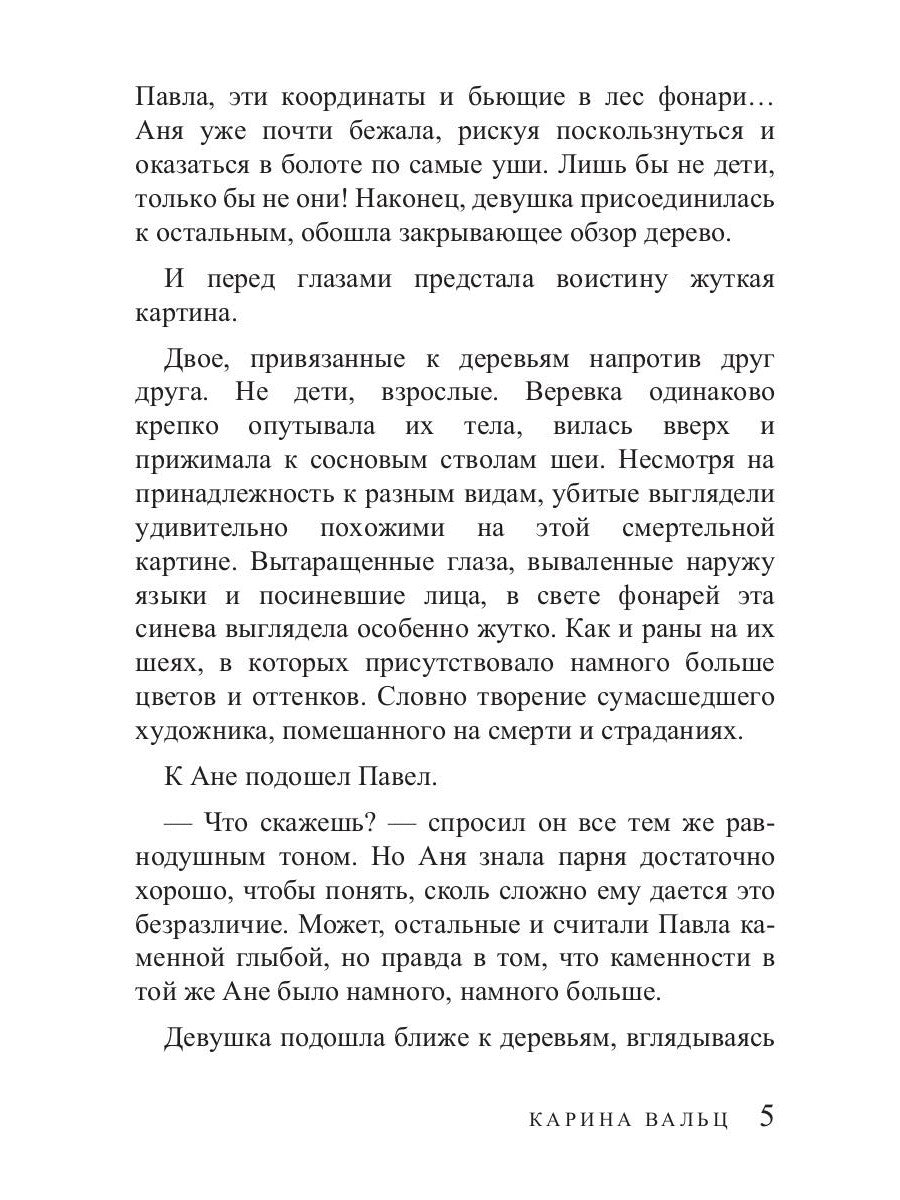 Павла, эти координаты и бьющие в лес фонари… Аня уже почти бежала, рискуя поскользнуться и оказаться в болоте по самые уши. Лишь бы не дети, только бы не они! Наконец, девушка присоединилась к остальным, обошла закрывающее обзор дерево.

И перед глазами предстала воистину жуткая картина.

Двое, привязанные к деревьям напротив друг друга. Не дети, взрослые. Веревка одинаково крепко опутывала их тела, вилась вверх и прижимала к сосновым стволам шеи. Несмотря на принадлежность к разным видам, убитые выглядели удивительно похожими на этой смертельной картине. Вытаращенные глаза, вываленные наружу языки и посиневшие лица, в свете фонарей эта синева выглядела особенно жутко. Как и раны на их шеях, в которых присутствовало намного больше цветов и оттенков. Словно творение сумасшедшего художника, помешанного на смерти и страданиях.

К Ане подошел Павел.

— Что скажешь? — спросил он все тем же равнодушным тоном. Но Аня знала парня достаточно хорошо, чтобы понять, сколь сложно ему дается это безразличие. Может, остальные и считали Павла каменной глыбой, но правда в том, что каменности в той же Ане было намного, намного больше.

Девушка подошла ближе к деревьям, вглядываясь

КАРИНА ВАЛЬЦ 5